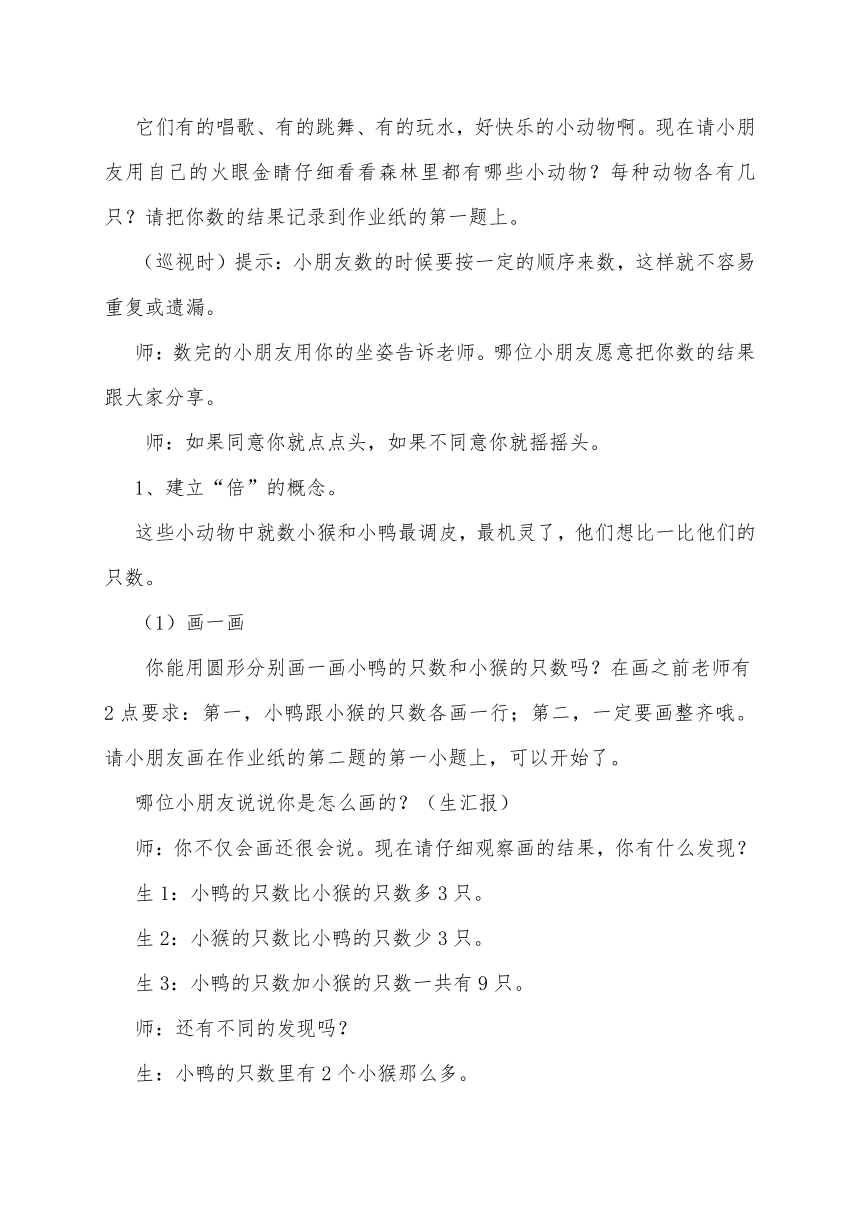 它们有的唱歌、有的跳舞、有的玩水，好快乐的小动物啊。现在请小朋友用自己的火眼金睛仔细看看森林里都有哪些小动物？每种动物各有几只？请把你数的结果记录到作业纸的第一题上。

（巡视时）提示：小朋友数的时候要按一定的顺序来数，这样就不容易重复或遗漏。

师：数完的小朋友用你的坐姿告诉老师。哪位小朋友愿意把你数的结果跟大家分享。

师：如果同意你就点点头，如果不同意你就摇摇头。

1、建立“倍”的概念。

这些小动物中就数小猴和小鸭最调皮，最机灵了，他们想比一比他们的只数。

（1）画一画

你能用圆形分别画一画小鸭的只数和小猴的只数吗？在画之前老师有2点要求：第一，小鸭跟小猴的只数各画一行；第二，一定要画整齐哦。请小朋友画在作业纸的第二题的第一小题上，可以开始了。

哪位小朋友说说你是怎么画的？（生汇报）

师：你不仅会画还很会说。现在请仔细观察画的结果，你有什么发现？

生1：小鸭的只数比小猴的只数多3只。

生2：小猴的只数比小鸭的只数少3只。

生3：小鸭的只数加小猴的只数一共有9只。

师：还有不同的发现吗？

生：小鸭的只数里有2个小猴那么多。